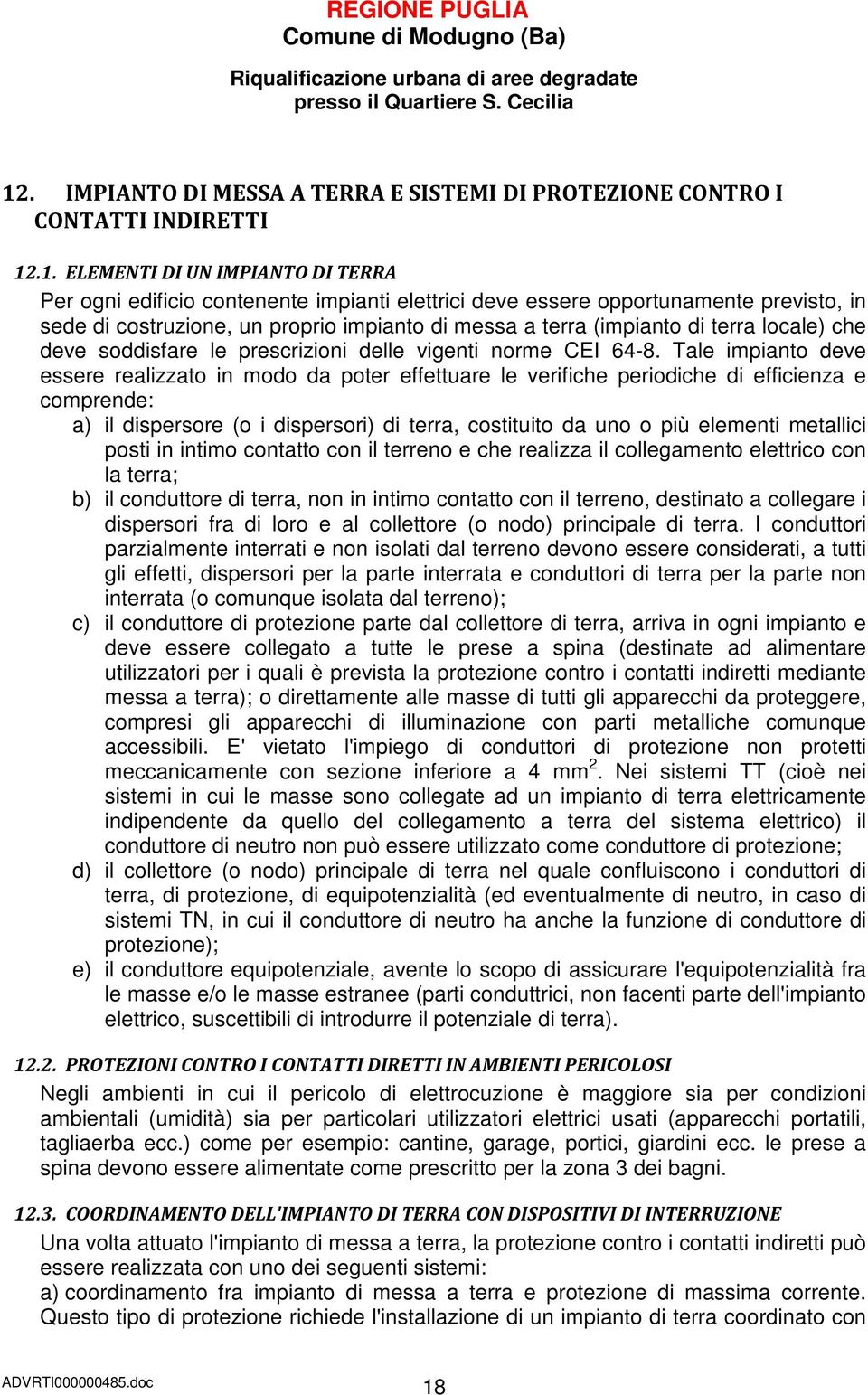 REGIONE PUGLIA
Comune di Modugno (Ba)

Riqualificazione urbana di aree degradate
presso il Quartiere S. Cecilia

12. IMPIANTO DI MESSA A TERRA E SISTEMI DI PROTEZIONE CONTRO I CONTATTI INDIRETTI

12.1. ELEMENTI DI UN IMPIANTO DI TERRA

Per ogni edificio contenente impianti elettrici deve essere opportunamente previsto, in sede di costruzione, un proprio impianto di messa a terra (impianto di terra locale) che deve soddisfare le prescrizioni delle vigenti norme CEI 64-8. Tale impianto deve essere realizzato in modo da poter effettuare le verifiche periodiche di efficienza e comprende:

a) il dispersore (o i dispersori) di terra, costituito da uno o più elementi metallici posti in intimo contatto con il terreno e che realizza il collegamento elettrico con la terra;

b) il conduttore di terra, non in intimo contatto con il terreno, destinato a collegare i dispersori fra di loro e al collettore (o nodo) principale di terra. I conduttori parzialmente interrati e non isolati dal terreno devono essere considerati, a tutti gli effetti, dispersori per la parte interrata e conduttori di terra per la parte non interrata (o comunque isolata dal terreno);

c) il conduttore di protezione parte dal collettore di terra, arriva in ogni impianto e deve essere collegato a tutte le prese a spina (destinate ad alimentare utilizzatori per i quali è prevista la protezione contro i contatti indiretti mediante messa a terra); o direttamente alle masse di tutti gli apparecchi da proteggere, compresi gli apparecchi di illuminazione con parti metalliche comunque accessibili. E' vietato l'impiego di conduttori di protezione non protetti meccanicamente con sezione inferiore a 4 mm$^2$. Nei sistemi TT (cioè nei sistemi in cui le masse sono collegate ad un impianto di terra elettricamente indipendente da quello del collegamento a terra del sistema elettrico) il conduttore di neutro non può essere utilizzato come conduttore di protezione;

d) il collettore (o nodo) principale di terra nel quale confluiscono i conduttori di terra, di protezione, di equipotenzialità (ed eventualmente di neutro, in caso di sistemi TN, in cui il conduttore di neutro ha anche la funzione di conduttore di protezione);

e) il conduttore equipotenziale, avente lo scopo di assicurare l'equipotenzialità fra le masse e/o le masse estranee (parti conduttrici, non facenti parte dell'impianto elettrico, suscettibili di introdurre il potenziale di terra).

12.2. PROTEZIONI CONTRO I CONTATTI DIRETTI IN AMBIENTI PERICOLOSI

Negli ambienti in cui il pericolo di elettrocuzione è maggiore sia per condizioni ambientali (umidità) sia per particolari utilizzatori elettrici usati (apparecchi portatili, tagliaerba ecc.) come per esempio: cantine, garage, portici, giardini ecc. le prese a spina devono essere alimentate come prescritto per la zona 3 dei bagni.

12.3. COORDINAMENTO DELL'IMPIANTO DI TERRA CON DISPOSITIVI DI INTERRUZIONE

Una volta attuato l'impianto di messa a terra, la protezione contro i contatti indiretti può essere realizzata con uno dei seguenti sistemi:
a) coordinamento fra impianto di messa a terra e protezione di massima corrente. Questo tipo di protezione richiede l'installazione di un impianto di terra coordinato con

ADVRTI000000485.doc 18